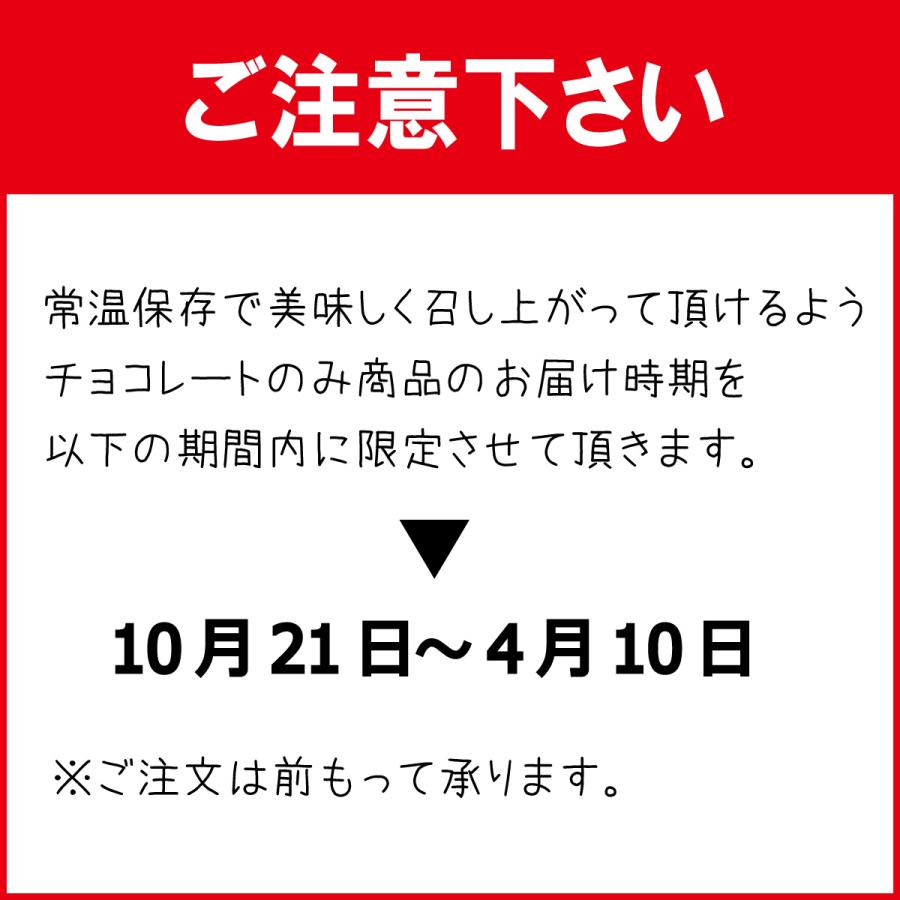 ご注意下さい

常温保存で美味しく召し上がって頂けるようチョコレートのみ商品のお届け時期を以下の期間内に限定させて頂きます。

▼

10月21日～4月10日

※ご注文は前もって承ります。